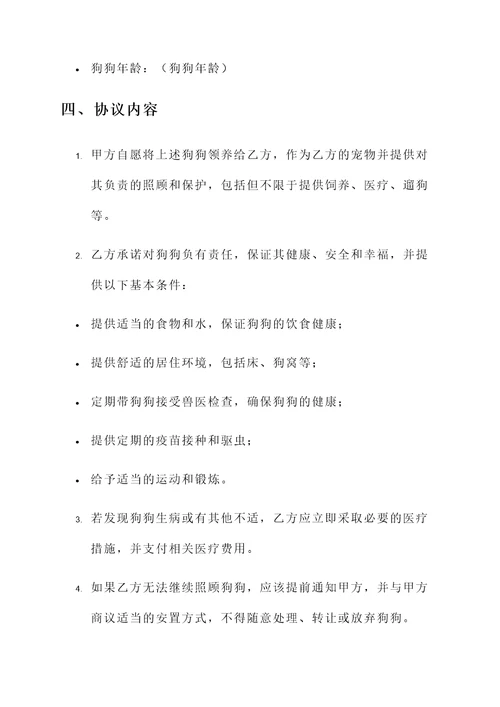 • 狗狗年龄：（狗狗年龄）

四、协议内容

1. 甲方自愿将上述狗狗领养给乙方，作为乙方的宠物并提供对其负责的照顾和保护，包括但不限于提供饲养、医疗、遛狗等。

2. 乙方承诺对狗狗负有责任，保证其健康、安全和幸福，并提供以下基本条件：

• 提供适当的食物和水，保证狗狗的饮食健康；

• 提供舒适的居住环境，包括床、狗窝等；

• 定期带狗狗接受兽医检查，确保狗狗的健康；

• 提供定期的疫苗接种和驱虫；

• 给予适当的运动和锻炼。

3. 若发现狗狗生病或有其他不适，乙方应立即采取必要的医疗措施，并支付相关医疗费用。

4. 如果乙方无法继续照顾狗狗，应该提前通知甲方，并与甲方商议适当的安置方式，不得随意处理、转让或放弃狗狗。